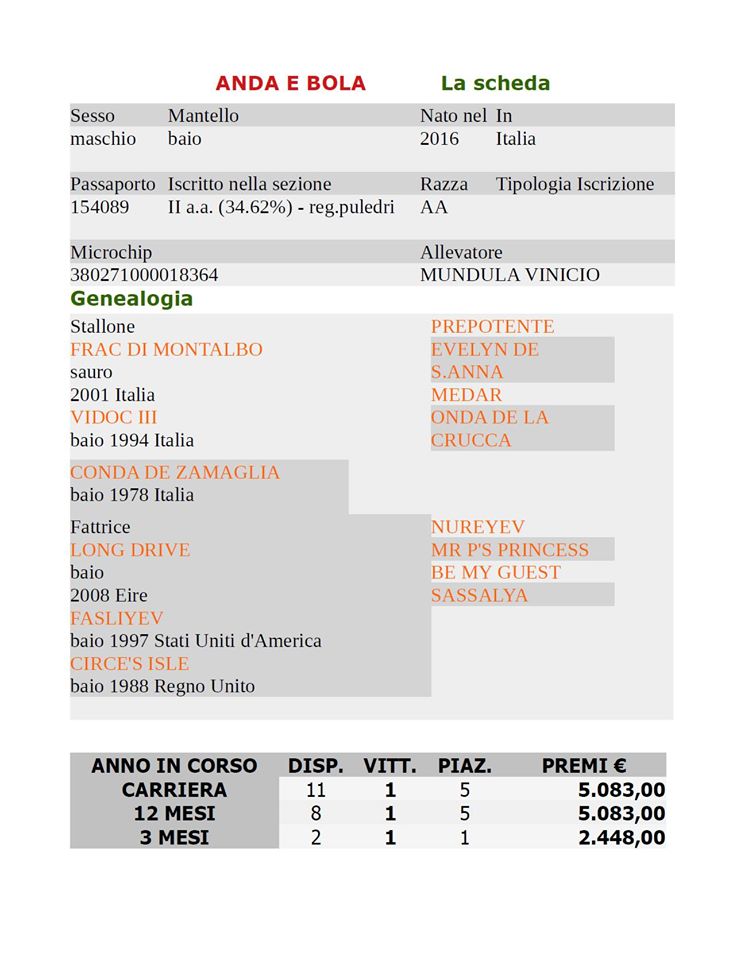 ANDA E BOLA La scheda

Sesso Mantello Nato nel In
maschio baio 2016 Italia

Passaporto Iscritto nella sezione Razza Tipologia Iscrizione
154089 II a.a. (34.62%) - reg.puledri AA

Microchip Allevatore
380271000018364 MUNDULA VINICIO

Genealogia

Stallone
FRAC DI MONTALBO
sauro
2001 Italia
VIDOC III
baio 1994 Italia

CONDA DE ZAMAGLIA
baio 1978 Italia

PREPOTENTE
EVELYN DE S.ANNA
MEDAR
ONDA DE LA CRUCCA

Fattrice
LONG DRIVE
baio
2008 Eire
FASLIYEV
baio 1997 Stati Uniti d'America
CIRCE'S ISLE
baio 1988 Regno Unito

NUREYEV
MR P'S PRINCESS
BE MY GUEST
SASSALYA

| ANNO IN CORSO | DISP. | VITT. | PIAZ. | PREMI € |
|---|---|---|---|---|
| CARRIERA | 11 | 1 | 5 | 5.083,00 |
| 12 MESI | 8 | 1 | 5 | 5.083,00 |
| 3 MESI | 2 | 1 | 1 | 2.448,00 |